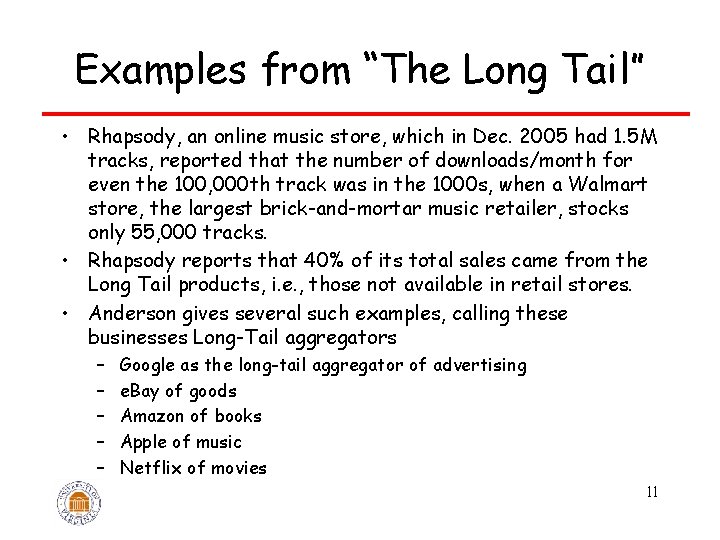 Examples from "The Long Tail"

• Rhapsody, an online music store, which in Dec. 2005 had 1.5M tracks, reported that the number of downloads/month for even the 100,000th track was in the 1000s, when a Walmart store, the largest brick-and-mortar music retailer, stocks only 55,000 tracks.
• Rhapsody reports that 40% of its total sales came from the Long Tail products, i.e., those not available in retail stores.
• Anderson gives several such examples, calling these businesses Long-Tail aggregators
– Google as the long-tail aggregator of advertising
– eBay of goods
– Amazon of books
– Apple of music
– Netflix of movies

11